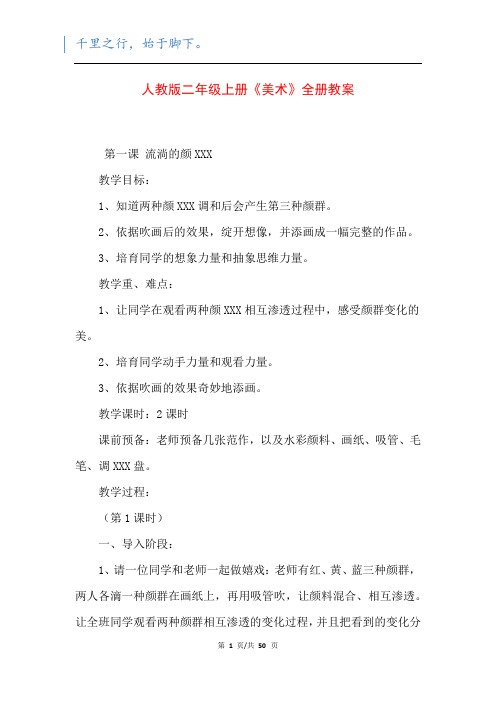 千里之行，始于脚下。

人教版二年级上册《美术》全册教案

第一课 流淌的颜XXX

教学目标：

1、知道两种颜XXX调和后会产生第三种颜群。

2、依据吹画后的效果，绽开想像，并添画成一幅完整的作品。

3、培育同学的想象力量和抽象思维力量。

教学重、难点：

1、让同学在观看两种颜XXX相互渗透过程中，感受颜群变化的美。

2、培育同学动手力量和观看力量。

3、依据吹画的效果奇妙地添画。

教学课时：2课时

课前预备：老师预备几张范作，以及水彩颜料、画纸、吸管、毛笔、调XXX盘。

教学过程：

（第1课时）

一、导入阶段：

1、请一位同学和老师一起做嬉戏：老师有红、黄、蓝三种颜群，两人各滴一种颜群在画纸上，再用吸管吹，让颜料混合、相互渗透。让全班同学观看两种颜群相互渗透的变化过程，并且把看到的变化分

第 1 页/共 50 页